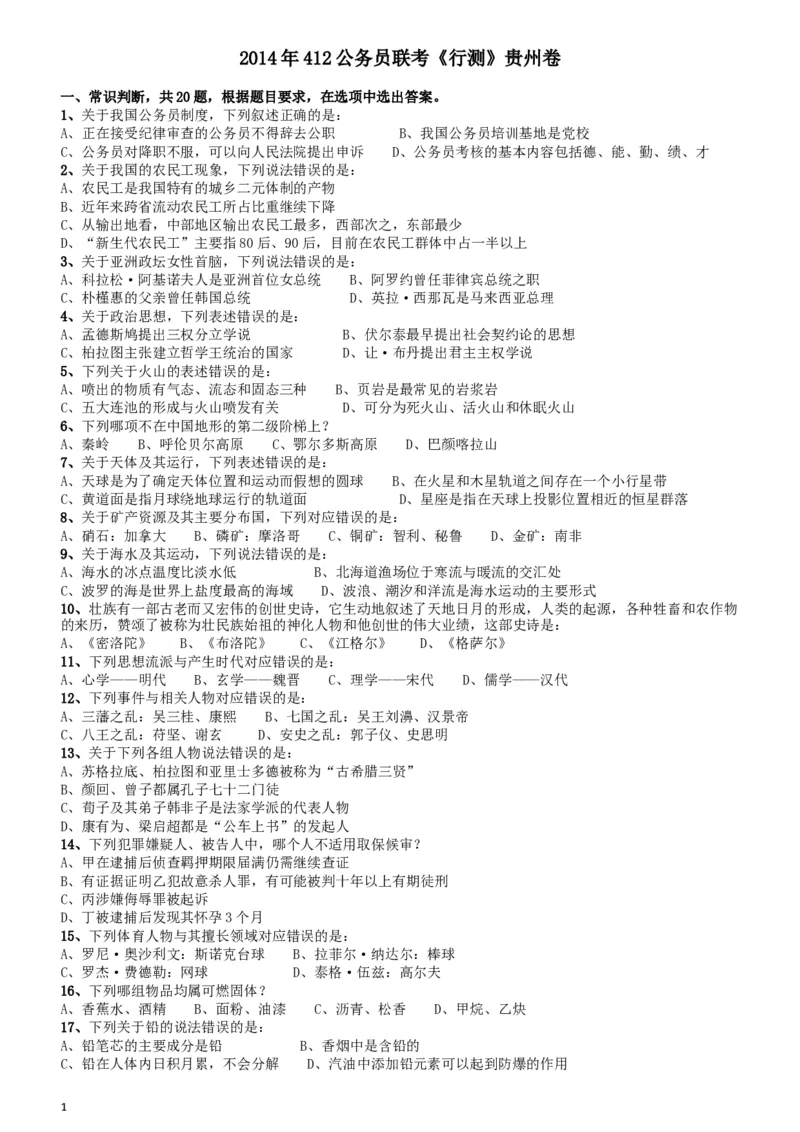 2014年412公务员联考《行测》贵州卷

一、常识判断，共20题，根据题目要求，在选项中选出答案。

1、关于我国公务员制度，下列叙述正确的是：
A、正在接受纪律审查的公务员不得辞去公职　B、我国公务员培训基地是党校
C、公务员对降职不服，可以向人民法院提出申诉　D、公务员考核的基本内容包括德、能、勤、绩、才

2、关于我国的农民工现象，下列说法错误的是：
A、农民工是我国特有的城乡二元体制的产物
B、近年来跨省流动农民工所占比重继续下降
C、从输出地看，中部地区输出农民工最多，西部次之，东部最少
D、“新生代农民工”主要指80后、90后，目前在农民工群体中占一半以上

3、关于亚洲政坛女性首脑，下列说法错误的是：
A、科拉松·阿基诺夫人是亚洲首位女总统　B、阿罗约曾任菲律宾总统之职
C、朴槿惠的父亲曾任韩国总统　D、英拉·西那瓦是马来西亚总理

4、关于政治思想，下列表述错误的是：
A、孟德斯鸠提出三权分立学说　B、伏尔泰最早提出社会契约论的思想
C、柏拉图主张建立哲学王统治的国家　D、让·布丹提出君主主权学说

5、下列关于火山的表述错误的是：
A、喷出的物质有气态、流态和固态三种　B、页岩是最常见的岩浆岩
C、五大连池的形成与火山喷发有关　D、可分为死火山、活火山和休眠火山

6、下列哪项不在中国地形的第二级阶梯上？
A、秦岭　B、呼伦贝尔高原　C、鄂尔多斯高原　D、巴颜喀拉山

7、关于天体及其运行，下列表述错误的是：
A、天球是为了确定天体位置和运动而假想的圆球　B、在火星和木星轨道之间存在一个小行星带
C、黄道面是指月球绕地球运行的轨道面　D、星座是指在天球上投影位置相近的恒星群落

8、关于矿产资源及其主要分布国，下列对应错误的是：
A、硝石：加拿大　B、磷矿：摩洛哥　C、铜矿：智利、秘鲁　D、金矿：南非

9、关于海水及其运动，下列说法错误的是：
A、海水的冰点温度比淡水低　B、北海道渔场位于寒流与暖流的交汇处
C、波罗的海是世界上盐度最高的海域　D、波浪、潮汐和洋流是海水运动的主要形式

10、壮族有一部古老而又宏伟的创世史诗，它生动地叙述了天地日月的形成，人类的起源，各种牲畜和农作物的来历，赞颂了被称为壮民族始祖的神化人物和他创世的伟大业绩，这部史诗是：
A、《密洛陀》　B、《布洛陀》　C、《江格尔》　D、《格萨尔》

11、下列思想流派与产生时代对应错误的是：
A、心学——明代　B、玄学——魏晋　C、理学——宋代　D、儒学——汉代

12、下列事件与相关人物对应错误的是：
A、三藩之乱：吴三桂、康熙　B、七国之乱：吴王刘濞、汉景帝
C、八王之乱：苻坚、谢玄　D、安史之乱：郭子仪、史思明

13、关于下列各组人物说法错误的是：
A、苏格拉底、柏拉图和亚里士多德被称为“古希腊三贤”
B、颜回、曾子都属孔子七十二门徒
C、荀子及其弟子韩非子是法家学派的代表人物
D、康有为、梁启超都是“公车上书”的发起人

14、下列犯罪嫌疑人、被告人中，哪个人不适用取保候审？
A、甲在逮捕后侦查羁押期限届满仍需继续查证
B、有证据证明乙犯故意杀人罪，有可能被判十年以上有期徒刑
C、丙涉嫌侮辱罪被起诉
D、丁被逮捕后发现其怀孕3个月

15、下列体育人物与其擅长领域对应错误的是：
A、罗尼·奥沙利文：斯诺克台球　B、拉菲尔·纳达尔：棒球
C、罗杰·费德勒：网球　D、泰格·伍兹：高尔夫

16、下列哪组物品均属可燃固体？
A、香蕉水、酒精　B、面粉、油漆　C、沥青、松香　D、甲烷、乙炔

17、下列关于铅的说法错误的是：
A、铅笔芯的主要成分是铅　B、香烟中是含铅的
C、铅在人体内日积月累，不会分解　D、汽油中添加铅元素可以起到防爆的作用

1